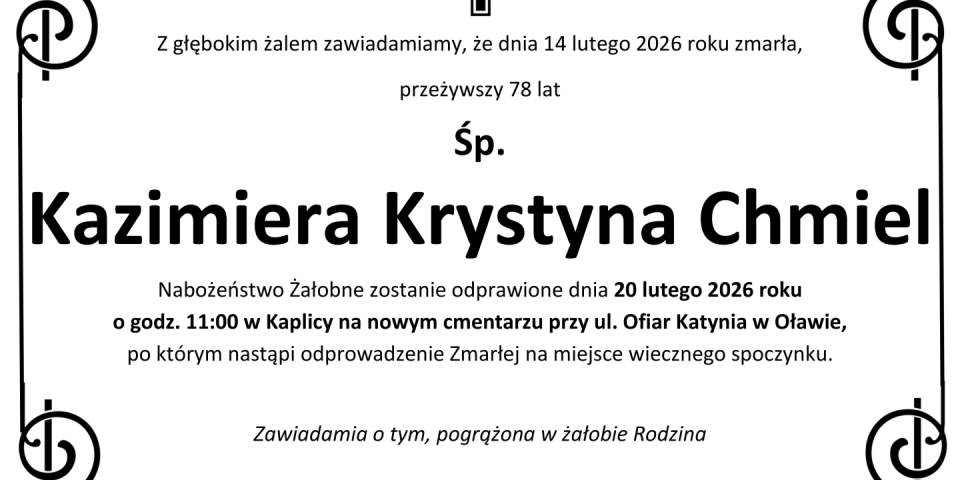 Z głębokim żalem zawiadamiamy, że dnia 14 lutego 2026 roku zmarła,

przeżywszy 78 lat

Śp.

Kazimiera Krystyna Chmiel

Nabożeństwo Żałobne zostanie odprawione dnia 20 lutego 2026 roku o godz. 11:00 w Kaplicy na nowym cmentarzu przy ul. Ofiar Katynia w Oławie, po którym nastąpi odprowadzenie Zmarłej na miejsce wiecznego spoczynku.

Zawiadamia o tym, pogrążona w żałobie Rodzina